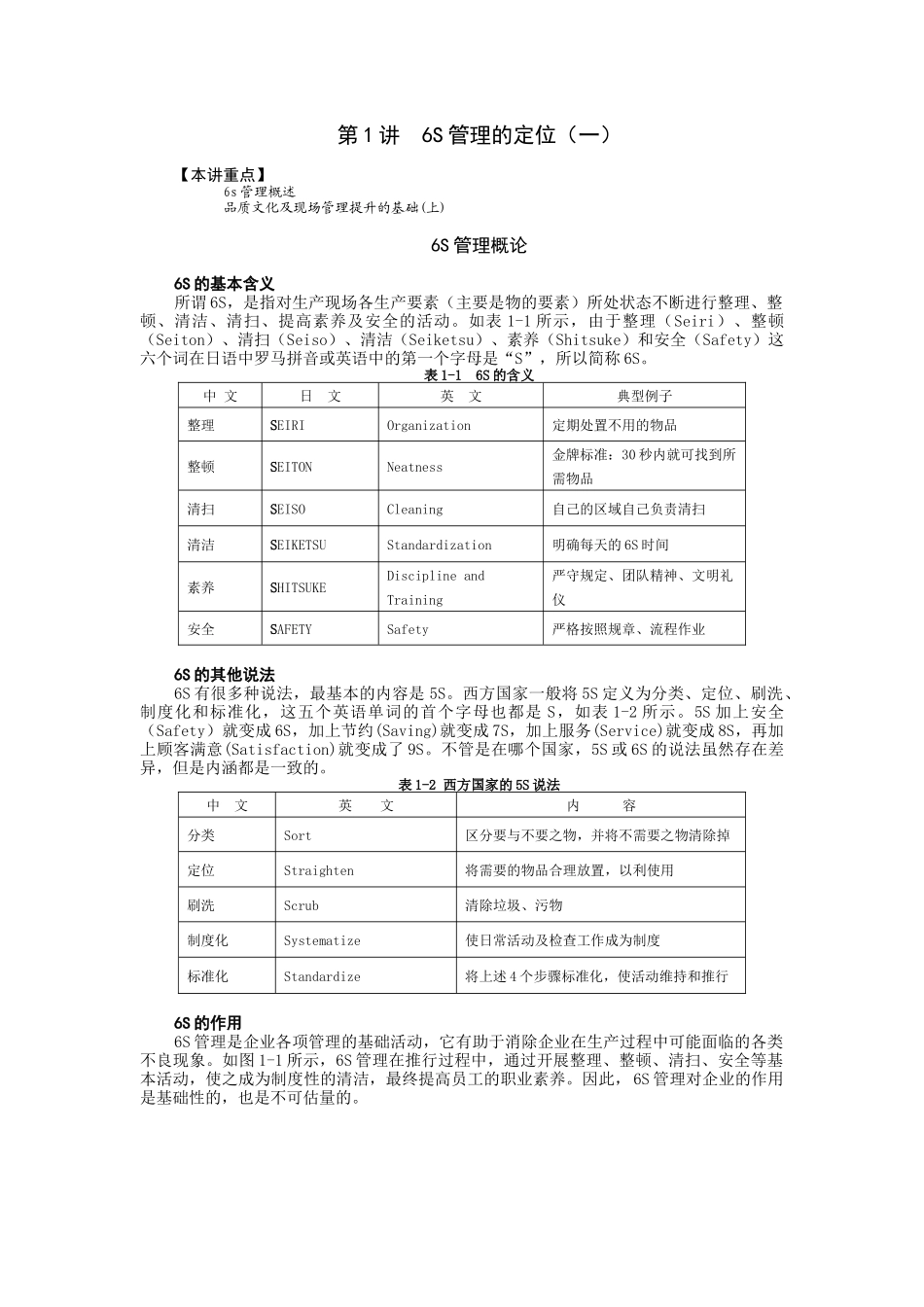 第1讲　6S管理的定位（一）

【本讲重点】
6s管理概述
品质文化及现场管理提升的基础(上)

6S管理概论

6S的基本含义
所谓6S，是指对生产现场各生产要素（主要是物的要素）所处状态不断进行整理、整顿、清洁、清扫、提高素养及安全的活动。如表1-1所示，由于整理（Seiri）、整顿（Seiton）、清扫（Seiso）、清洁（Seiketsu）、素养（Shitsuke）和安全（Safety）这六个词在日语中罗马拼音或英语中的第一个字母是“S”，所以简称6S。

表1-1　6S的含义

| 中　文 | 日　文 | 英　文 | 典型例子 |
|---|---|---|---|
| 整理 | SEIRI | Organization | 定期处置不用的物品 |
| 整顿 | SEITON | Neatness | 金牌标准：30秒内就可找到所需物品 |
| 清扫 | SEISO | Cleaning | 自己的区域自己负责清扫 |
| 清洁 | SEIKETSU | Standardization | 明确每天的6S时间 |
| 素养 | SHITSUKE | Discipline and Training | 严守规定、团队精神、文明礼仪 |
| 安全 | SAFETY | Safety | 严格按照规章、流程作业 |

6S的其他说法
6S有很多种说法，最基本的内容是5S。西方国家一般将5S定义为分类、定位、刷洗、制度化和标准化，这五个英语单词的首个字母也都是S，如表1-2所示。5S加上安全（Safety）就变成6S，加上节约(Saving)就变成7S，加上服务(Service)就变成8S，再加上顾客满意(Satisfaction)就变成了9S。不管是在哪个国家，5S或6S的说法虽然存在差异，但是内涵都是一致的。

表1-2 西方国家的5S说法

| 中　文 | 英　文 | 内　　容 |
|---|---|---|
| 分类 | Sort | 区分要与不要之物，并将不需要之物清除掉 |
| 定位 | Straighten | 将需要的物品合理放置，以利使用 |
| 刷洗 | Scrub | 清除垃圾、污物 |
| 制度化 | Systematize | 使日常活动及检查工作成为制度 |
| 标准化 | Standardize | 将上述4个步骤标准化，使活动维持和推行 |

6S的作用
6S管理是企业各项管理的基础活动，它有助于消除企业在生产过程中可能面临的各类不良现象。如图1-1所示，6S管理在推行过程中，通过开展整理、整顿、清扫、安全等基本活动，使之成为制度性的清洁，最终提高员工的职业素养。因此，6S管理对企业的作用是基础性的，也是不可估量的。